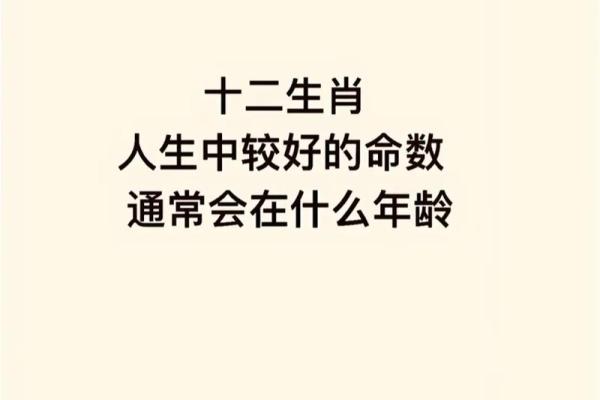 十二生肖
人生中较好的命数
通常会在什么年龄